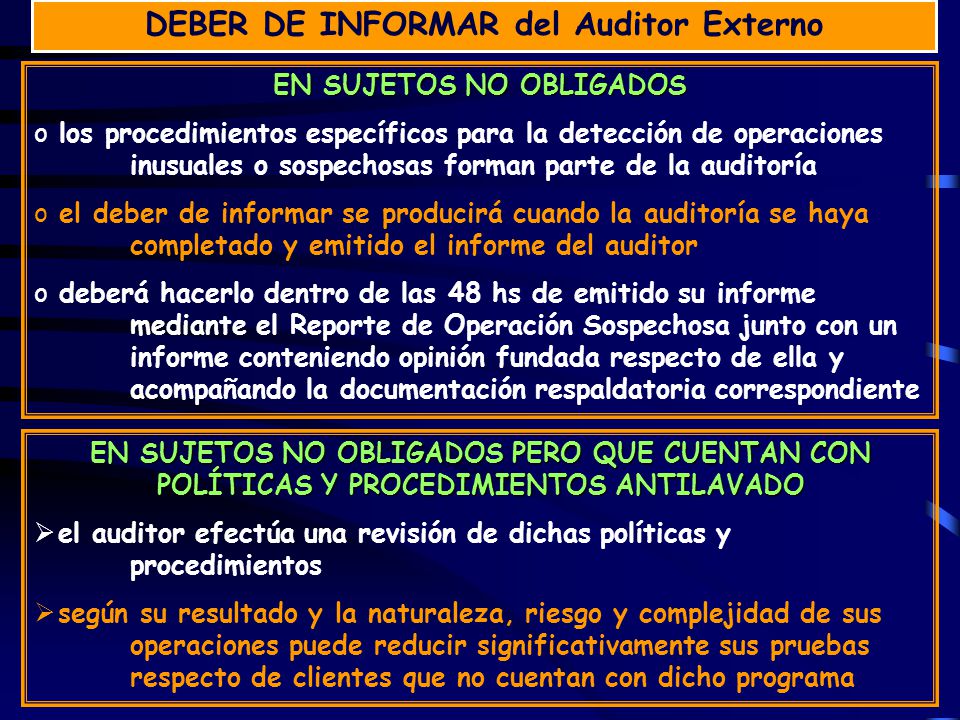 DEBER DE INFORMAR del Auditor Externo

EN SUJETOS NO OBLIGADOS

o los procedimientos específicos para la detección de operaciones inusuales o sospechosas forman parte de la auditoría

o el deber de informar se producirá cuando la auditoría se haya completado y emitido el informe del auditor

o deberá hacerlo dentro de las 48 hs de emitido su informe mediante el Reporte de Operación Sospechosa junto con un informe conteniendo opinión fundada respecto de ella y acompañando la documentación respaldatoria correspondiente

EN SUJETOS NO OBLIGADOS PERO QUE CUENTAN CON POLÍTICAS Y PROCEDIMIENTOS ANTILAVADO

➢ el auditor efectúa una revisión de dichas políticas y procedimientos

➢ según su resultado y la naturaleza, riesgo y complejidad de sus operaciones puede reducir significativamente sus pruebas respecto de clientes que no cuentan con dicho programa